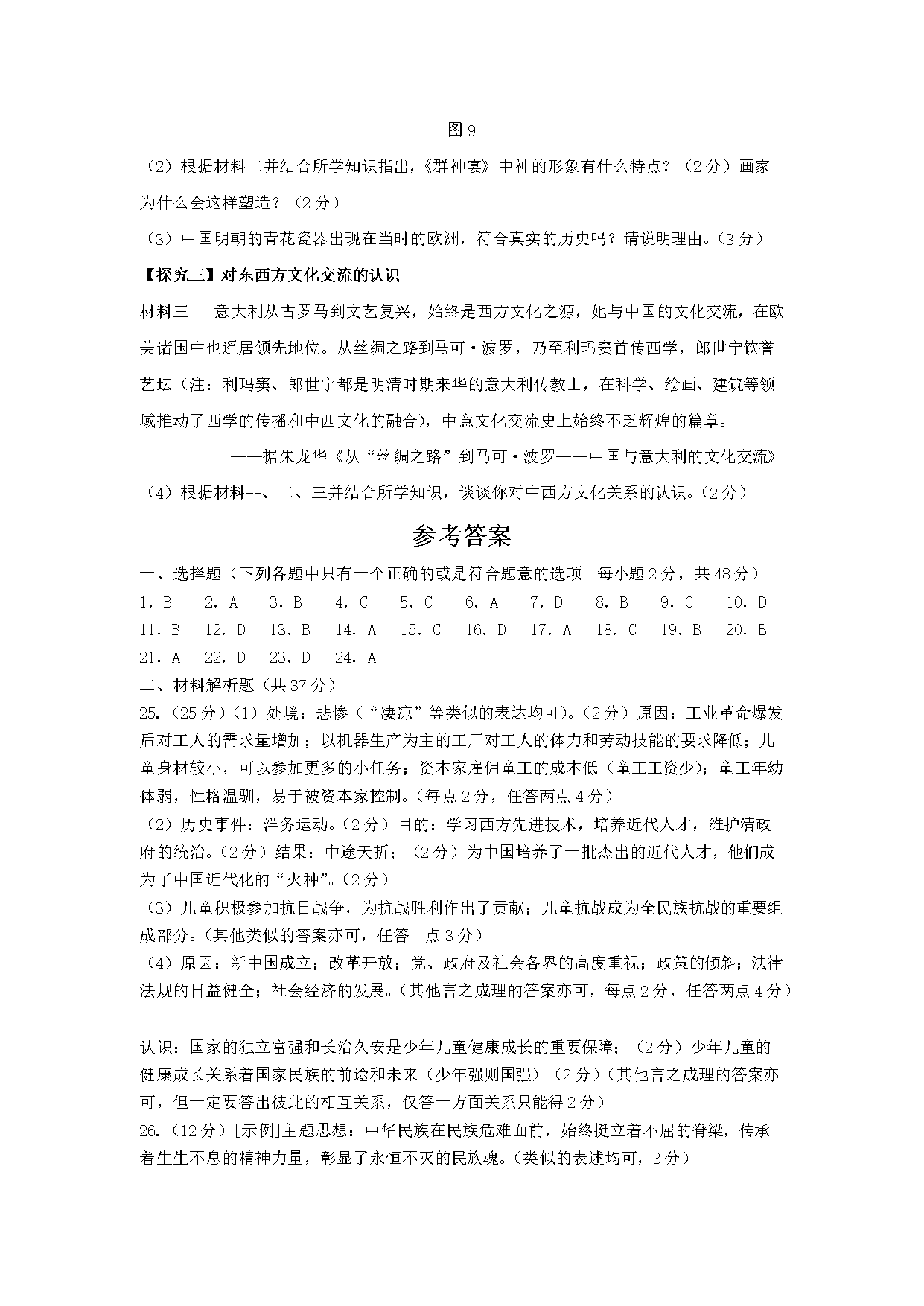 图 9

（2）根据材料二并结合所学知识指出，《群神宴》中神的形象有什么特点？（2 分）画家为什么会这样塑造？（2 分）

（3）中国明朝的青花瓷器出现在当时的欧洲，符合真实的历史吗？请说明理由。（3 分）

【探究三】对东西方文化交流的认识

材料三　意大利从古罗马到文艺复兴，始终是西方文化之源，她与中国的文化交流，在欧美诸国中也遥居领先地位。从丝绸之路到马可·波罗，乃至利玛窦首传西学，郎世宁饮誉艺坛（注：利玛窦、郎世宁都是明清时期来华的意大利传教士，在科学、绘画、建筑等领域推动了西学的传播和中西文化的融合），中意文化交流史上始终不乏辉煌的篇章。

——据朱龙华《从“丝绸之路”到马可·波罗——中国与意大利的文化交流》

（4）根据材料--、二、三并结合所学知识，谈谈你对中西方文化关系的认识。（2 分）

参考答案

一、选择题（下列各题中只有一个正确的或是符合题意的选项。每小题 2 分，共 48 分）

1. B　2. A　3. B　4. C　5. C　6. A　7. D　8. B　9. C　10. D
11. B　12. D　13. B　14. A　15. C　16. D　17. A　18. C　19. B　20. B
21. A　22. D　23. D　24. A

二、材料解析题（共 37 分）

25.（25 分）（1）处境：悲惨（“凄凉”等类似的表达均可）。（2 分）原因：工业革命爆发后对工人的需求量增加；以机器生产为主的工厂对工人的体力和劳动技能的要求降低；儿童身材较小，可以参加更多的小任务；资本家雇佣童工的成本低（童工工资少）；童工年幼体弱，性格温驯，易于被资本家控制。（每点 2 分，任答两点 4 分）

（2）历史事件：洋务运动。（2 分）目的：学习西方先进技术，培养近代人才，维护清政府的统治。（2 分）结果：中途夭折；（2 分）为中国培养了一批杰出的近代人才，他们成为了中国近代化的“火种”。（2 分）

（3）儿童积极参加抗日战争，为抗战胜利作出了贡献；儿童抗战成为全民族抗战的重要组成部分。（其他类似的答案亦可，任答一点 3 分）

（4）原因：新中国成立；改革开放；党、政府及社会各界的高度重视；政策的倾斜；法律法规的日益健全；社会经济的发展。（其他言之成理的答案亦可，每点 2 分，任答两点 4 分）

认识：国家的独立富强和长治久安是少年儿童健康成长的重要保障；（2 分）少年儿童的健康成长关系着国家民族的前途和未来（少年强则国强）。（2 分）（其他言之成理的答案亦可，但一定要答出彼此的相互关系，仅答一方面关系只能得 2 分）

26.（12 分）[示例]主题思想：中华民族在民族危难面前，始终挺立着不屈的脊梁，传承着生生不息的精神力量，彰显了永恒不灭的民族魂。（类似的表述均可，3 分）